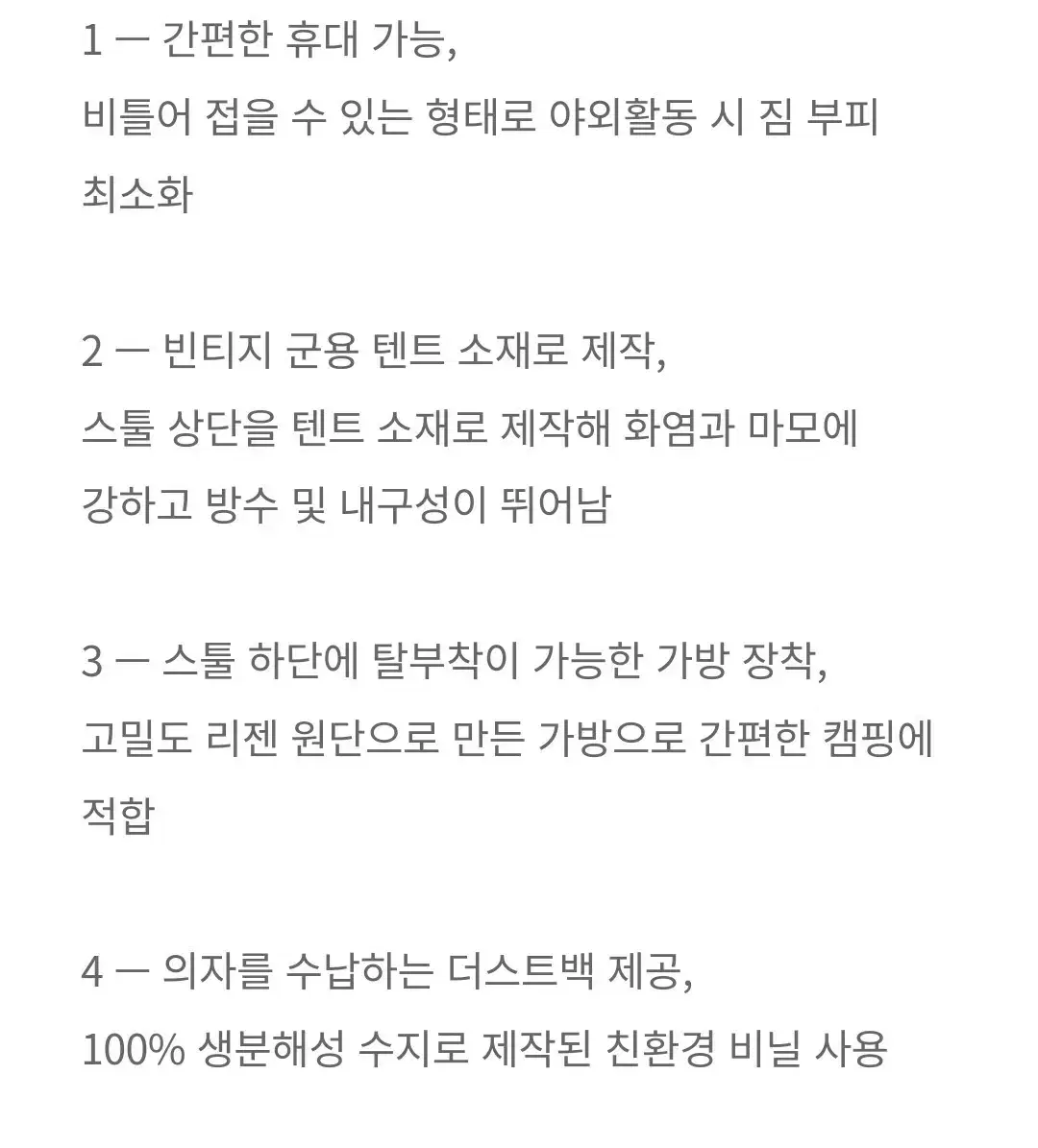 1 ㅡ 간편한 휴대 가능,
비틀어 접을 수 있는 형태로 야외활동 시 짐 부피 최소화

2 ㅡ 빈티지 군용 텐트 소재로 제작,
스툴 상단을 텐트 소재로 제작해 화염과 마모에 강하고 방수 및 내구성이 뛰어남

3 ㅡ 스툴 하단에 탈부착이 가능한 가방 장착,
고밀도 리젠 원단으로 만든 가방으로 간편한 캠핑에 적합

4 ㅡ 의자를 수납하는 더스트백 제공,
100% 생분해성 수지로 제작된 친환경 비닐 사용